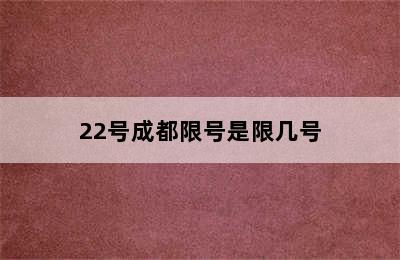 22号成都限号是限几号